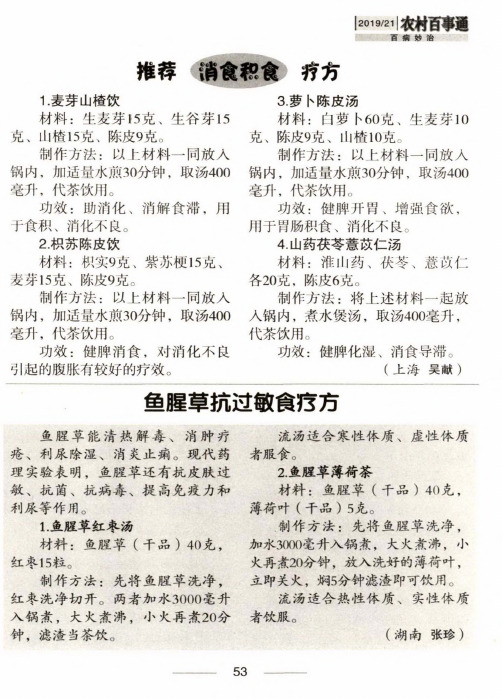 2019/21 农村百事通
百病妙治

推荐 消食积食 疗方

1.麦芽山楂饮
材料：生麦芽15克、生谷芽15克、山楂15克、陈皮9克。
制作方法：以上材料一同放入锅内，加适量水煎30分钟，取汤400毫升，代茶饮用。
功效：助消化、消解食滞，用于食积、消化不良。

2.枳苏陈皮饮
材料：枳实9克、紫苏梗15克、麦芽15克、陈皮9克。
制作方法：以上材料一同放入锅内，加适量水煎30分钟，取汤400毫升，代茶饮用。
功效：健脾消食，对消化不良引起的腹胀有较好的疗效。

3.萝卜陈皮汤
材料：白萝卜60克、生麦芽10克、陈皮9克、山楂10克。
制作方法：以上材料一同放入锅内，加适量水煎30分钟，取汤400毫升，代茶饮用。
功效：健脾开胃、增强食欲，用于胃肠积食、消化不良。

4.山药茯苓薏苡仁汤
材料：淮山药、茯苓、薏苡仁各20克，陈皮6克。
制作方法：将上述材料一起放入锅内，煮水煲汤，取汤400毫升，代茶饮用。
功效：健脾化湿、消食导滞。
（上海 吴献）

鱼腥草抗过敏食疗方

鱼腥草能清热解毒、消肿疗疮、利尿除湿、消炎止痢。现代药理实验表明，鱼腥草还有抗皮肤过敏、抗菌、抗病毒、提高免疫力和利尿等作用。

1.鱼腥草红枣汤
材料：鱼腥草（干品）40克，红枣15粒。
制作方法：先将鱼腥草洗净，红枣洗净切开。两者加水3000毫升入锅煮，大火煮沸，小火再煮20分钟，滤渣当茶饮。
流汤适合寒性体质、虚性体质者服食。

2.鱼腥草薄荷茶
材料：鱼腥草（干品）40克，薄荷叶（干品）5克。
制作方法：先将鱼腥草洗净，加水3000毫升入锅煮，大火煮沸，小火再煮20分钟，放入洗好的薄荷叶，立即关火，焖5分钟滤渣即可饮用。
流汤适合热性体质、实性体质者饮服。
（湖南 张珍）

53